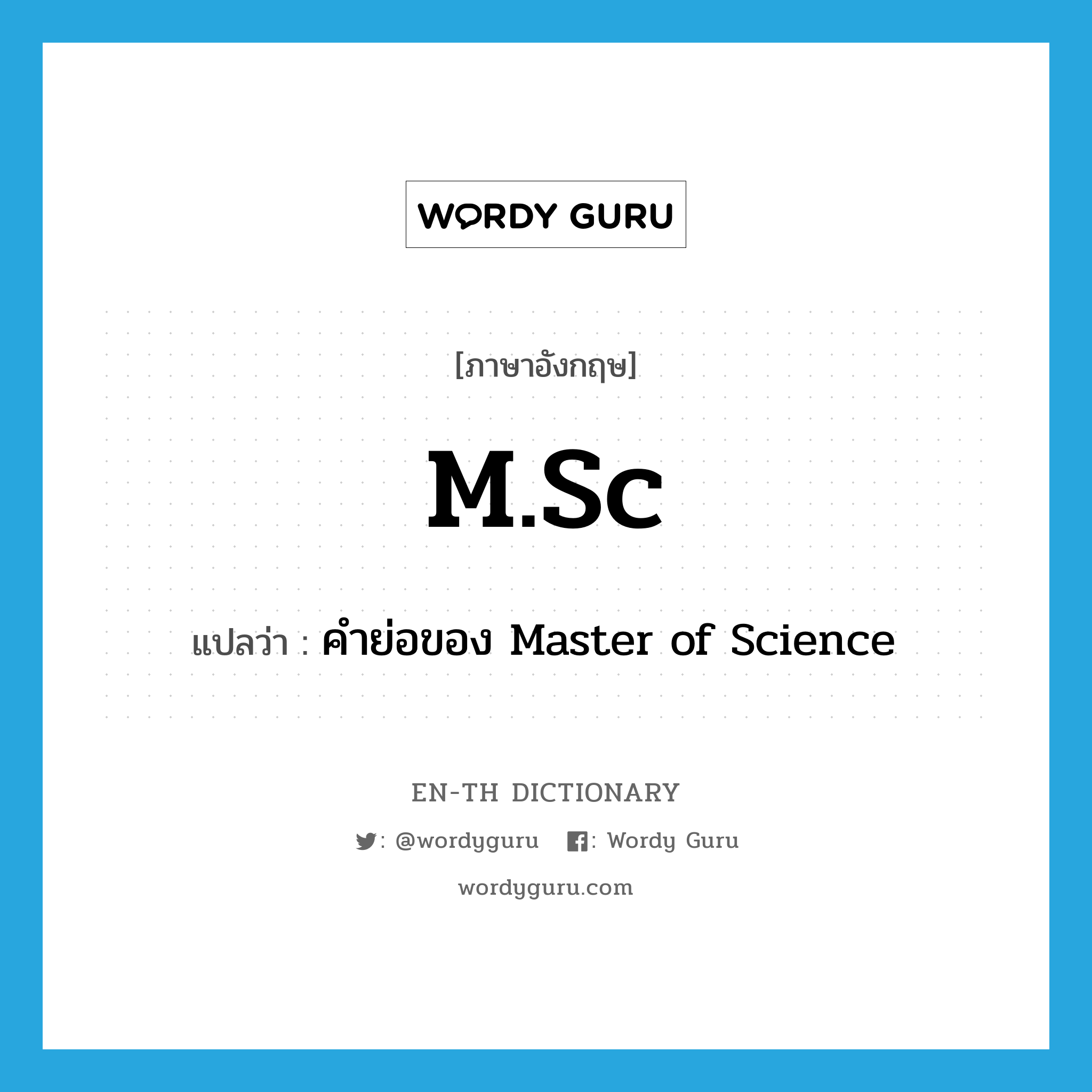 WORDY GURU

[ภาษาอังกฤษ]

M.Sc

แปลว่า : คำย่อของ Master of Science

EN-TH DICTIONARY

: @wordyguru : Wordy Guru

wordyguru.com